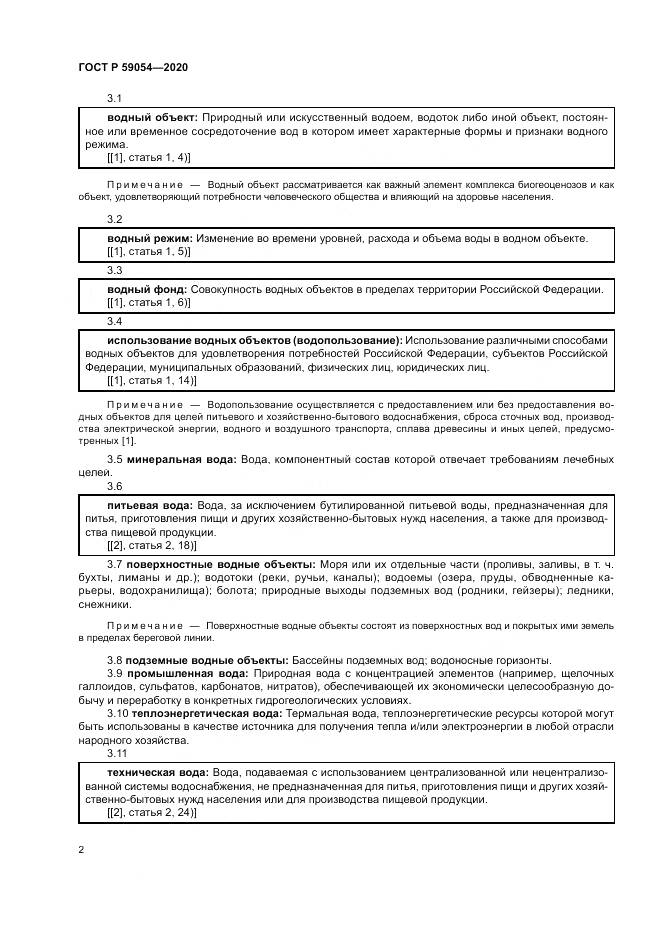 ГОСТ Р 59054—2020

3.1

водный объект: Природный или искусственный водоем, водоток либо иной объект, постоянное или временное сосредоточение вод в котором имеет характерные формы и признаки водного режима.
[[1], статья 1, 4)]

Примечание — Водный объект рассматривается как важный элемент комплекса биогеоценозов и как объект, удовлетворяющий потребности человеческого общества и влияющий на здоровье населения.

3.2

водный режим: Изменение во времени уровней, расхода и объема воды в водном объекте.
[[1], статья 1, 5)]

3.3

водный фонд: Совокупность водных объектов в пределах территории Российской Федерации.
[[1], статья 1, 6)]

3.4

использование водных объектов (водопользование): Использование различными способами водных объектов для удовлетворения потребностей Российской Федерации, субъектов Российской Федерации, муниципальных образований, физических лиц, юридических лиц.
[[1], статья 1, 14)]

Примечание — Водопользование осуществляется с предоставлением или без предоставления водных объектов для целей питьевого и хозяйственно-бытового водоснабжения, сброса сточных вод, производства электрической энергии, водного и воздушного транспорта, сплава древесины и иных целей, предусмотренных [1].

3.5 минеральная вода: Вода, компонентный состав которой отвечает требованиям лечебных целей.

3.6

питьевая вода: Вода, за исключением бутилированной питьевой воды, предназначенная для питья, приготовления пищи и других хозяйственно-бытовых нужд населения, а также для производства пищевой продукции.
[[2], статья 2, 18)]

3.7 поверхностные водные объекты: Моря или их отдельные части (проливы, заливы, в т. ч. бухты, лиманы и др.); водотоки (реки, ручьи, каналы); водоемы (озера, пруды, обводненные карьеры, водохранилища); болота; природные выходы подземных вод (родники, гейзеры); ледники, снежники.

Примечание — Поверхностные водные объекты состоят из поверхностных вод и покрытых ими земель в пределах береговой линии.

3.8 подземные водные объекты: Бассейны подземных вод; водоносные горизонты.
3.9 промышленная вода: Природная вода с концентрацией элементов (например, щелочных галлоидов, сульфатов, карбонатов, нитратов), обеспечивающей их экономически целесообразную добычу и переработку в конкретных гидрогеологических условиях.
3.10 теплоэнергетическая вода: Термальная вода, теплоэнергетические ресурсы которой могут быть использованы в качестве источника для получения тепла и/или электроэнергии в любой отрасли народного хозяйства.

3.11

техническая вода: Вода, подаваемая с использованием централизованной или нецентрализованной системы водоснабжения, не предназначенная для питья, приготовления пищи и других хозяйственно-бытовых нужд населения или для производства пищевой продукции.
[[2], статья 2, 24)]

2